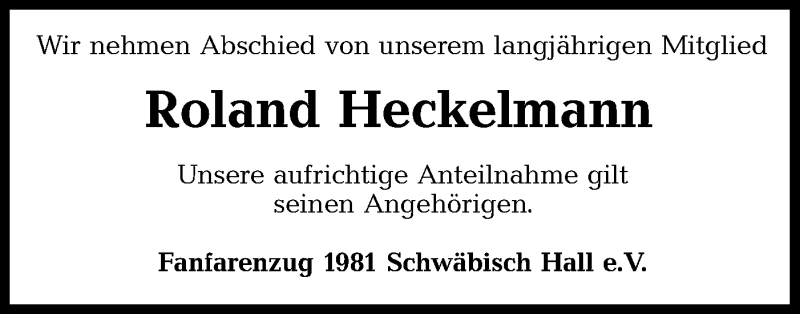 Wir nehmen Abschied von unserem langjährigen Mitglied

Roland Heckelmann

Unsere aufrichtige Anteilnahme gilt seinen Angehörigen.

Fanfarenzug 1981 Schwäbisch Hall e.V.